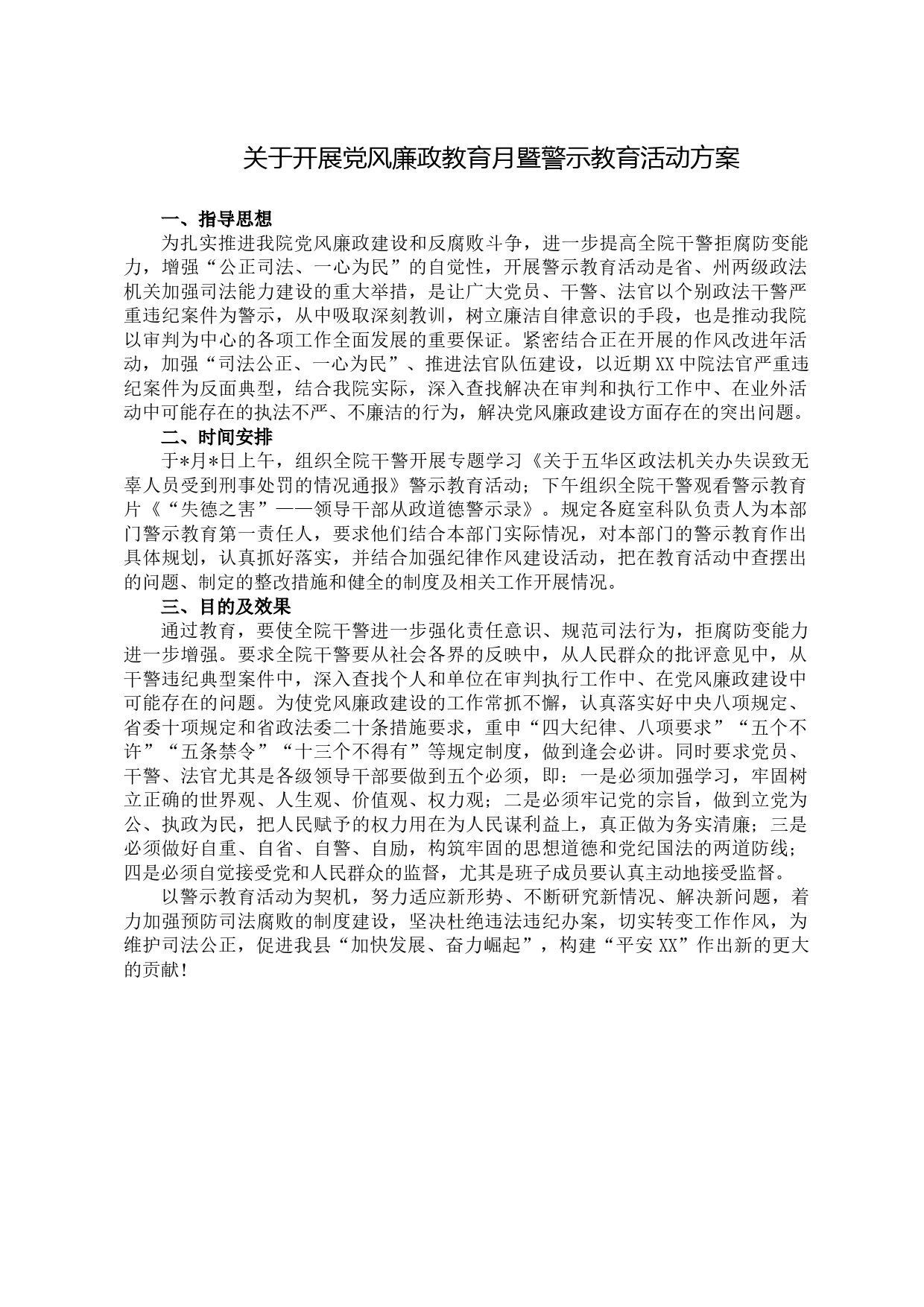 关于开展党风廉政教育月暨警示教育活动方案

一、指导思想

为扎实推进我院党风廉政建设和反腐败斗争，进一步提高全院干警拒腐防变能力，增强“公正司法、一心为民”的自觉性，开展警示教育活动是省、州两级政法机关加强司法能力建设的重大举措，是让广大党员、干警、法官以个别政法干警严重违纪案件为警示，从中吸取深刻教训，树立廉洁自律意识的手段，也是推动我院以审判为中心的各项工作全面发展的重要保证。紧密结合正在开展的作风改进年活动，加强“司法公正、一心为民”、推进法官队伍建设，以近期XX中院法官严重违纪案件为反面典型，结合我院实际，深入查找解决在审判和执行工作中、在业外活动中可能存在的执法不严、不廉洁的行为，解决党风廉政建设方面存在的突出问题。

二、时间安排

于*月*日上午，组织全院干警开展专题学习《关于五华区政法机关办失误致无辜人员受到刑事处罚的情况通报》警示教育活动；下午组织全院干警观看警示教育片《“失德之害”——领导干部从政道德警示录》。规定各庭室科队负责人为本部门警示教育第一责任人，要求他们结合本部门实际情况，对本部门的警示教育作出具体规划，认真抓好落实，并结合加强纪律作风建设活动，把在教育活动中查摆出的问题、制定的整改措施和健全的制度及相关工作开展情况。

三、目的及效果

通过教育，要使全院干警进一步强化责任意识、规范司法行为，拒腐防变能力进一步增强。要求全院干警要从社会各界的反映中，从人民群众的批评意见中，从干警违纪典型案件中，深入查找个人和单位在审判执行工作中、在党风廉政建设中可能存在的问题。为使党风廉政建设的工作常抓不懈，认真落实好中央八项规定、省委十项规定和省政法委二十条措施要求，重申“四大纪律、八项要求”“五个不许”“五条禁令”“十三个不得有”等规定制度，做到逢会必讲。同时要求党员、干警、法官尤其是各级领导干部要做到五个必须，即：一是必须加强学习，牢固树立正确的世界观、人生观、价值观、权力观；二是必须牢记党的宗旨，做到立党为公、执政为民，把人民赋予的权力用在为人民谋利益上，真正做为务实清廉；三是必须做好自重、自省、自警、自励，构筑牢固的思想道德和党纪国法的两道防线；四是必须自觉接受党和人民群众的监督，尤其是班子成员要认真主动地接受监督。

以警示教育活动为契机，努力适应新形势、不断研究新情况、解决新问题，着力加强预防司法腐败的制度建设，坚决杜绝违法违纪办案，切实转变工作作风，为维护司法公正，促进我县“加快发展、奋力崛起”，构建“平安XX”作出新的更大的贡献！